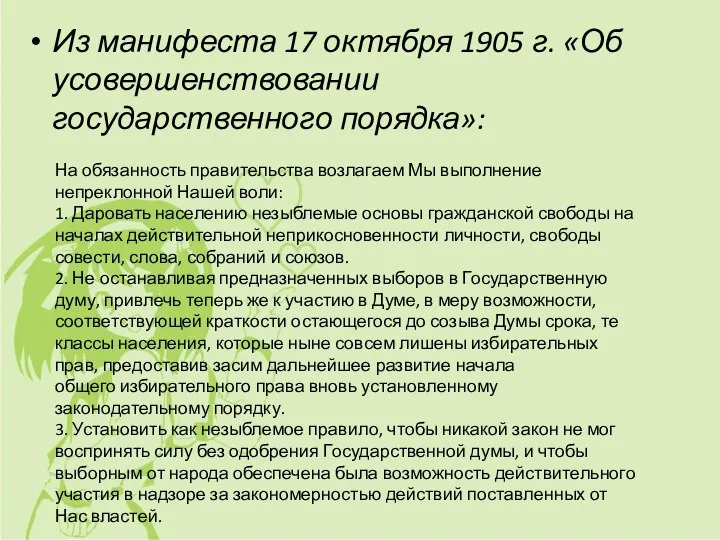 • Из манифеста 17 октября 1905 г. «Об усовершенствовании государственного порядка»:

На обязанность правительства возлагаем Мы выполнение непреклонной Нашей воли:
1. Даровать населению незыблемые основы гражданской свободы на началах действительной неприкосновенности личности, свободы совести, слова, собраний и союзов.
2. Не останавливая предназначенных выборов в Государственную думу, привлечь теперь же к участию в Думе, в меру возможности, соответствующей краткости остающегося до созыва Думы срока, те классы населения, которые ныне совсем лишены избирательных прав, предоставив засим дальнейшее развитие начала общего избирательного права вновь установленному законодательному порядку.
3. Установить как незыблемое правило, чтобы никакой закон не мог воспринять силу без одобрения Государственной думы, и чтобы выборным от народа обеспечена была возможность действительного участия в надзоре за закономерностью действий поставленных от Нас властей.